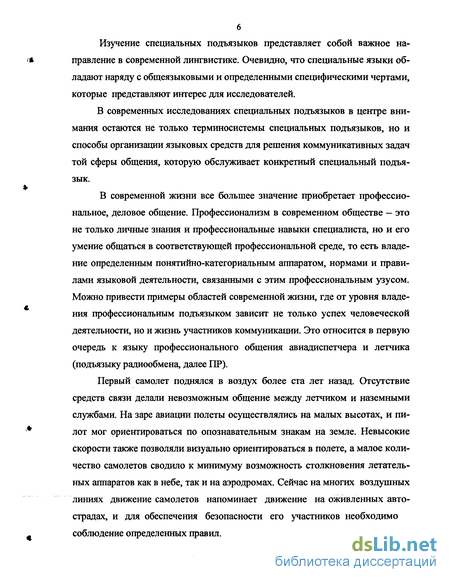 6

Изучение специальных подъязыков представляет собой важное направление в современной лингвистике. Очевидно, что специальные языки обладают наряду с общеязыковыми и определенными специфическими чертами, которые представляют интерес для исследователей.

В современных исследованиях специальных подъязыков в центре внимания остаются не только терминосистемы специальных подъязыков, но и способы организации языковых средств для решения коммуникативных задач той сферы общения, которую обслуживает конкретный специальный подъязык.

В современной жизни все большее значение приобретает профессиональное, деловое общение. Профессионализм в современном обществе – это не только личные знания и профессиональные навыки специалиста, но и его умение общаться в соответствующей профессиональной среде, то есть владение определенным понятийно-категориальным аппаратом, нормами и правилами языковой деятельности, связанными с этим профессиональным узусом. Можно привести примеры областей современной жизни, где от уровня владения профессиональным подъязыком зависит не только успех человеческой деятельности, но и жизнь участников коммуникации. Это относится в первую очередь к языку профессионального общения авиадиспетчера и летчика (подъязыку радиообмена, далее ПР).

Первый самолет поднялся в воздух более ста лет назад. Отсутствие средств связи делали невозможным общение между летчиком и наземными службами. На заре авиации полеты осуществлялись на малых высотах, и пилот мог ориентироваться по опознавательным знакам на земле. Невысокие скорости также позволяли визуально ориентироваться в полете, а малое количество самолетов сводило к минимуму возможность столкновения летательных аппаратов как в небе, так и на аэродромах. Сейчас на многих воздушных линиях движение самолетов напоминает движение на оживленных автострадах, и для обеспечения безопасности его участников необходимо соблюдение определенных правил.

dsLib.net
библиотека диссертаций